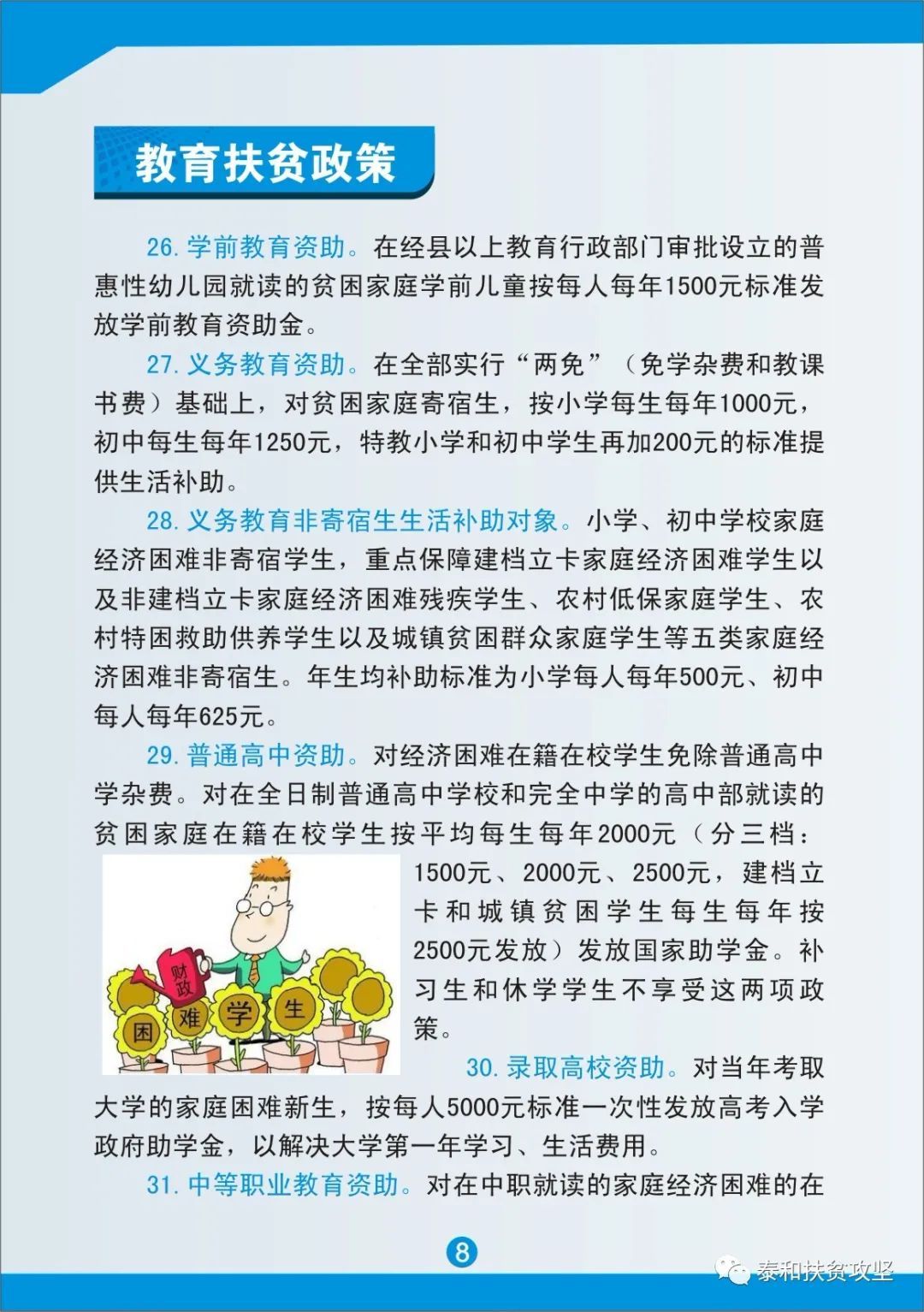 教育扶贫政策

26. 学前教育资助。在经县以上教育行政部门审批设立的普惠性幼儿园就读的贫困家庭学前儿童按每人每年1500元标准发放学前教育资助金。

27. 义务教育资助。在全部实行“两免”（免学杂费和教课书费）基础上，对贫困家庭寄宿生，按小学每生每年1000元，初中每生每年1250元，特教小学和初中学生再加200元的标准提供生活补助。

28. 义务教育非寄宿生生活补助对象。小学、初中学校家庭经济困难非寄宿学生，重点保障建档立卡家庭经济困难学生以及非建档立卡家庭经济困难残疾学生、农村低保家庭学生、农村特困救助供养学生以及城镇贫困群众家庭学生等五类家庭经济困难非寄宿生。年生均补助标准为小学每人每年500元、初中每人每年625元。

29. 普通高中资助。对经济困难在籍在校学生免除普通高中学杂费。对在全日制普通高中学校和完全中学的高中部就读的贫困家庭在籍在校学生按平均每生每年2000元（分三档：1500元、2000元、2500元，建档立卡和城镇贫困学生每生每年按2500元发放）发放国家助学金。补习生和休学学生不享受这两项政策。

财政 困 难 学 生

30. 录取高校资助。对当年考取大学的家庭困难新生，按每人5000元标准一次性发放高考入学政府助学金，以解决大学第一年学习、生活费用。

31. 中等职业教育资助。对在中职就读的家庭经济困难的在

8

泰和扶贫攻坚